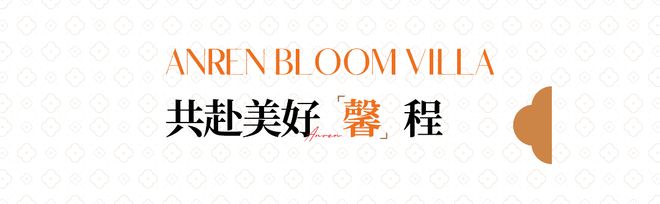 ANREN BLOOM VILLA

共赴美好「馨」程

Anren